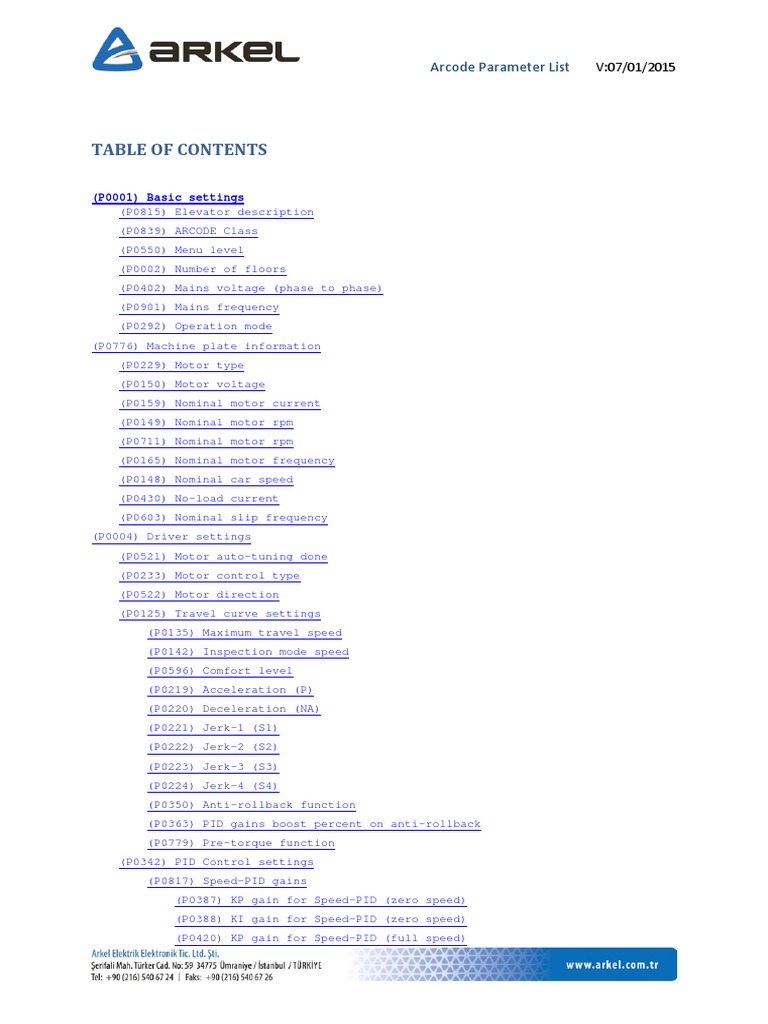 ARKEL

Arcode Parameter List V:07/01/2015

TABLE OF CONTENTS

(P0001) Basic settings
(P0815) Elevator description
(P0839) ARCODE Class
(P0550) Menu level
(P0002) Number of floors
(P0402) Mains voltage (phase to phase)
(P0901) Mains frequency
(P0292) Operation mode
(P0776) Machine plate information
(P0229) Motor type
(P0150) Motor voltage
(P0159) Nominal motor current
(P0149) Nominal motor rpm
(P0711) Nominal motor rpm
(P0165) Nominal motor frequency
(P0148) Nominal car speed
(P0430) No-load current
(P0603) Nominal slip frequency
(P0004) Driver settings
(P0521) Motor auto-tuning done
(P0233) Motor control type
(P0522) Motor direction
(P0125) Travel curve settings
(P0135) Maximum travel speed
(P0142) Inspection mode speed
(P0596) Comfort level
(P0219) Acceleration (P)
(P0220) Deceleration (NA)
(P0221) Jerk-1 (S1)
(P0222) Jerk-2 (S2)
(P0223) Jerk-3 (S3)
(P0224) Jerk-4 (S4)
(P0350) Anti-rollback function
(P0363) PID gains boost percent on anti-rollback
(P0779) Pre-torque function
(P0342) PID Control settings
(P0817) Speed-PID gains
(P0387) KP gain for Speed-PID (zero speed)
(P0388) KI gain for Speed-PID (zero speed)
(P0420) KP gain for Speed-PID (full speed)

Arkel Elektrik Elektronik Tic. Ltd. Şti.
Şerifali Mah. Türker Cad. No: 59 34775 Ümraniye / İstanbul / TÜRKİYE
Tel: +90 (216) 540 67 24 | Faks: +90 (216) 540 67 26

www.arkel.com.tr